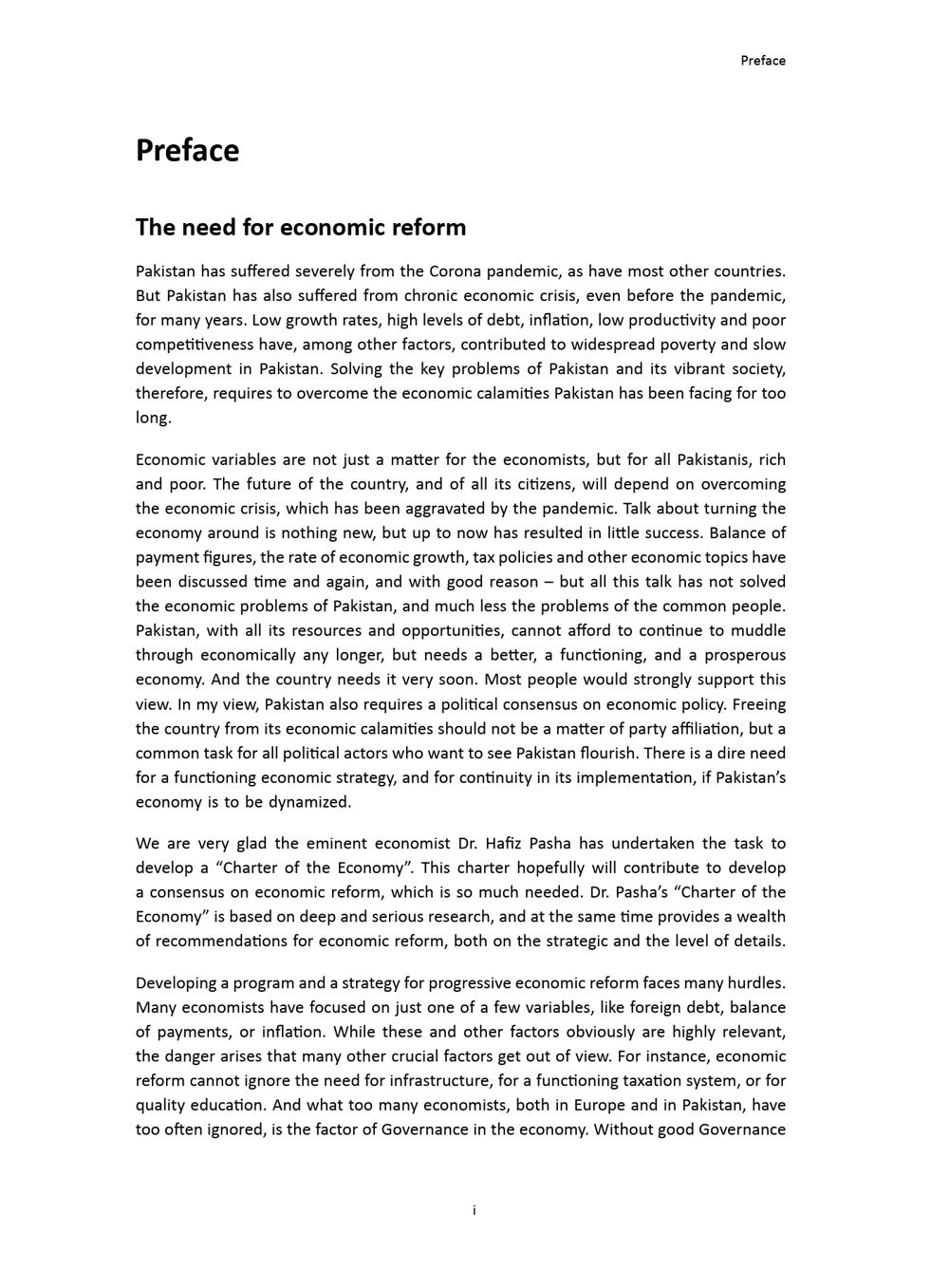 Preface

Preface

The need for economic reform

Pakistan has suffered severely from the Corona pandemic, as have most other countries. But Pakistan has also suffered from chronic economic crisis, even before the pandemic, for many years. Low growth rates, high levels of debt, inflation, low productivity and poor competitiveness have, among other factors, contributed to widespread poverty and slow development in Pakistan. Solving the key problems of Pakistan and its vibrant society, therefore, requires to overcome the economic calamities Pakistan has been facing for too long.

Economic variables are not just a matter for the economists, but for all Pakistanis, rich and poor. The future of the country, and of all its citizens, will depend on overcoming the economic crisis, which has been aggravated by the pandemic. Talk about turning the economy around is nothing new, but up to now has resulted in little success. Balance of payment figures, the rate of economic growth, tax policies and other economic topics have been discussed time and again, and with good reason – but all this talk has not solved the economic problems of Pakistan, and much less the problems of the common people. Pakistan, with all its resources and opportunities, cannot afford to continue to muddle through economically any longer, but needs a better, a functioning, and a prosperous economy. And the country needs it very soon. Most people would strongly support this view. In my view, Pakistan also requires a political consensus on economic policy. Freeing the country from its economic calamities should not be a matter of party affiliation, but a common task for all political actors who want to see Pakistan flourish. There is a dire need for a functioning economic strategy, and for continuity in its implementation, if Pakistan's economy is to be dynamized.

We are very glad the eminent economist Dr. Hafiz Pasha has undertaken the task to develop a "Charter of the Economy". This charter hopefully will contribute to develop a consensus on economic reform, which is so much needed. Dr. Pasha's "Charter of the Economy" is based on deep and serious research, and at the same time provides a wealth of recommendations for economic reform, both on the strategic and the level of details.

Developing a program and a strategy for progressive economic reform faces many hurdles. Many economists have focused on just one of a few variables, like foreign debt, balance of payments, or inflation. While these and other factors obviously are highly relevant, the danger arises that many other crucial factors get out of view. For instance, economic reform cannot ignore the need for infrastructure, for a functioning taxation system, or for quality education. And what too many economists, both in Europe and in Pakistan, have too often ignored, is the factor of Governance in the economy. Without good Governance

i